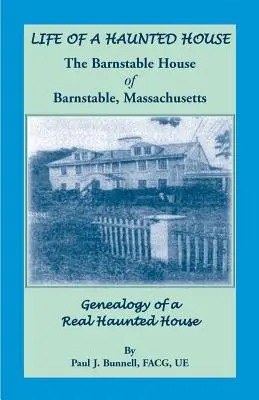 LIFE OF A HAUNTED HOUSE

The Barnstable House
of
Barnstable, Massachusetts

Genealogy of a
Real Haunted House

By
Paul J. Bunnell, FACG, UE